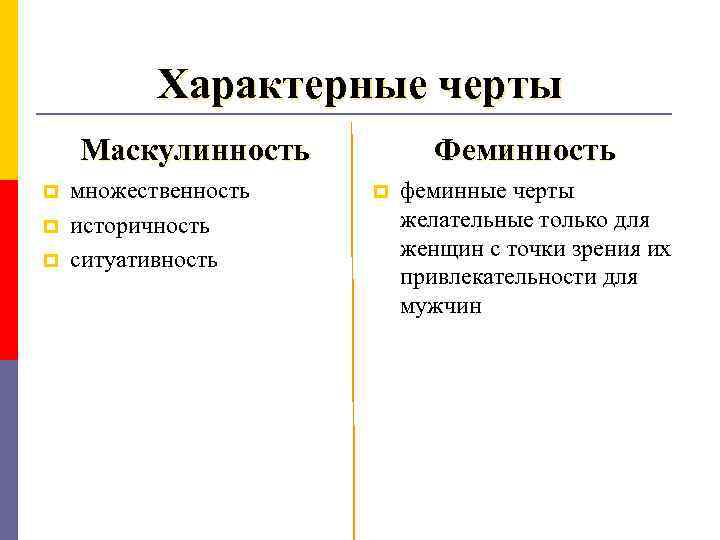 Характерные черты

Маскулинность

• множественность
• историчность
• ситуативность

Феминность

• феминные черты желательные только для женщин с точки зрения их привлекательности для мужчин